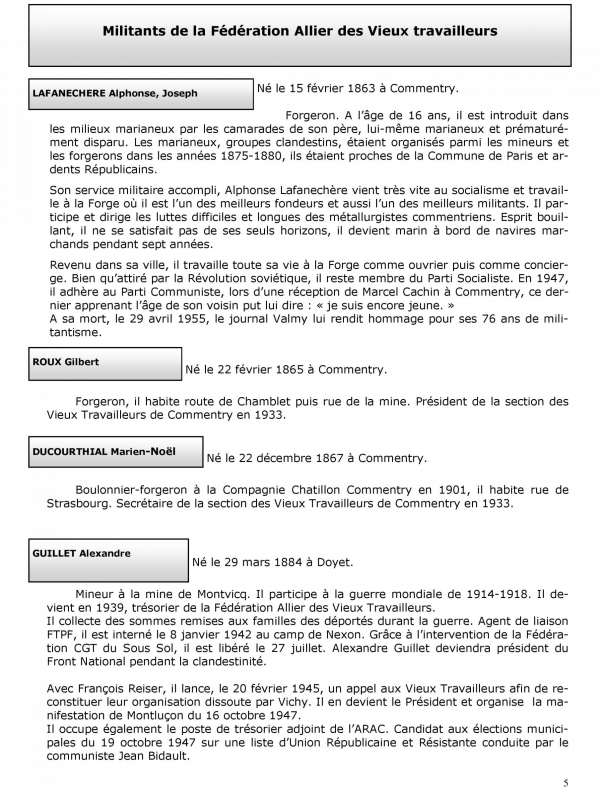 Militants de la Fédération Allier des Vieux travailleurs

LAFANECHERE Alphonse, Joseph

Né le 15 février 1863 à Commentry.

Forgeron. A l'âge de 16 ans, il est introduit dans les milieux marianeux par les camarades de son père, lui-même marianeux et prématurément disparu. Les marianeux, groupes clandestins, étaient organisés parmi les mineurs et les forgerons dans les années 1875-1880, ils étaient proches de la Commune de Paris et ardents Républicains.

Son service militaire accompli, Alphonse Lafanechère vient très vite au socialisme et travaille à la Forge où il est l'un des meilleurs fondeurs et aussi l'un des meilleurs militants. Il participe et dirige les luttes difficiles et longues des métallurgistes commentriens. Esprit bouillant, il ne se satisfait pas de ses seuls horizons, il devient marin à bord de navires marchands pendant sept années.

Revenu dans sa ville, il travaille toute sa vie à la Forge comme ouvrier puis comme concierge. Bien qu'attiré par la Révolution soviétique, il reste membre du Parti Socialiste. En 1947, il adhère au Parti Communiste, lors d'une réception de Marcel Cachin à Commentry, ce dernier apprenant l'âge de son voisin put lui dire : « je suis encore jeune. »
A sa mort, le 29 avril 1955, le journal Valmy lui rendit hommage pour ses 76 ans de militantisme.

ROUX Gilbert

Né le 22 février 1865 à Commentry.

Forgeron, il habite route de Chamblet puis rue de la mine. Président de la section des Vieux Travailleurs de Commentry en 1933.

DUCOURTHIAL Marien-Noël

Né le 22 décembre 1867 à Commentry.

Boulonnier-forgeron à la Compagnie Chatillon Commentry en 1901, il habite rue de Strasbourg. Secrétaire de la section des Vieux Travailleurs de Commentry en 1933.

GUILLET Alexandre

Né le 29 mars 1884 à Doyet.

Mineur à la mine de Montvicq. Il participe à la guerre mondiale de 1914-1918. Il devient en 1939, trésorier de la Fédération Allier des Vieux Travailleurs.
Il collecte des sommes remises aux familles des déportés durant la guerre. Agent de liaison FTPF, il est interné le 8 janvier 1942 au camp de Nexon. Grâce à l'intervention de la Fédération CGT du Sous Sol, il est libéré le 27 juillet. Alexandre Guillet deviendra président du Front National pendant la clandestinité.

Avec François Reiser, il lance, le 20 février 1945, un appel aux Vieux Travailleurs afin de reconstituer leur organisation dissoute par Vichy. Il en devient le Président et organise la manifestation de Montluçon du 16 octobre 1947.
Il occupe également le poste de trésorier adjoint de l'ARAC. Candidat aux élections municipales du 19 octobre 1947 sur une liste d'Union Républicaine et Résistante conduite par le communiste Jean Bidault.

5